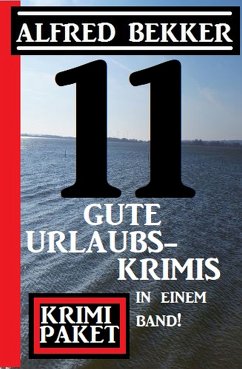 ALFRED BEKKER

11

GUTE URLAUBS-KRIMIS

IN EINEM BAND!

KRIMI PAKET